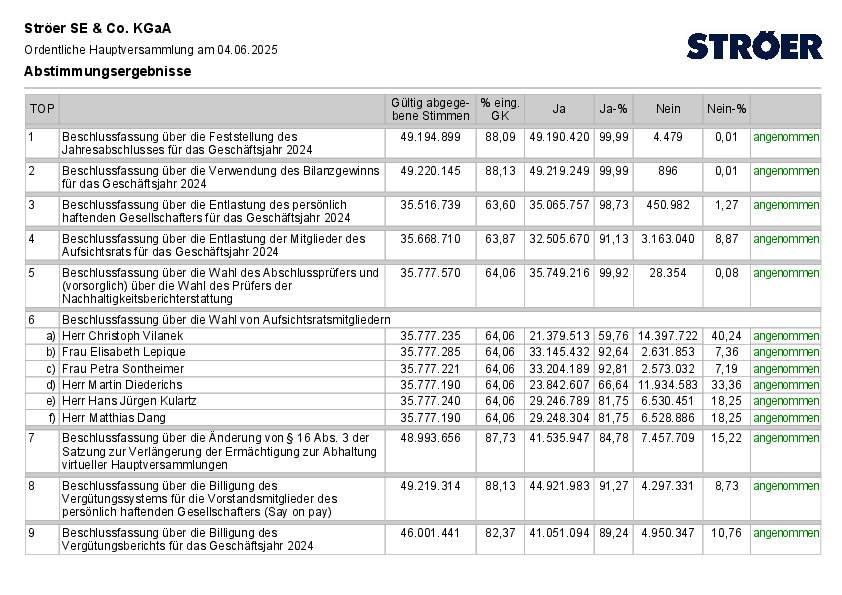 Ströer SE & Co. KGaA
Ordentliche Hauptversammlung am 04.06.2025
Abstimmungsergebnisse

STRÖER

| TOP | | Gültig abgegebene Stimmen | % eing. GK | Ja | Ja-% | Nein | Nein-% | |
|---|---|---|---|---|---|---|---|---|
| 1 | Beschlussfassung über die Feststellung des Jahresabschlusses für das Geschäftsjahr 2024 | 49.194.899 | 88,09 | 49.190.420 | 99,99 | 4.479 | 0,01 | angenommen |
| 2 | Beschlussfassung über die Verwendung des Bilanzgewinns für das Geschäftsjahr 2024 | 49.220.145 | 88,13 | 49.219.249 | 99,99 | 896 | 0,01 | angenommen |
| 3 | Beschlussfassung über die Entlastung des persönlich haftenden Gesellschafters für das Geschäftsjahr 2024 | 35.516.739 | 63,60 | 35.065.757 | 98,73 | 450.982 | 1,27 | angenommen |
| 4 | Beschlussfassung über die Entlastung der Mitglieder des Aufsichtsrats für das Geschäftsjahr 2024 | 35.668.710 | 63,87 | 32.505.670 | 91,13 | 3.163.040 | 8,87 | angenommen |
| 5 | Beschlussfassung über die Wahl des Abschlussprüfers und (vorsorglich) über die Wahl des Prüfers der Nachhaltigkeitsberichterstattung | 35.777.570 | 64,06 | 35.749.216 | 99,92 | 28.354 | 0,08 | angenommen |
| 6 | Beschlussfassung über die Wahl von Aufsichtsratsmitgliedern | | | | | | | |
| a) | Herr Christoph Vilanek | 35.777.235 | 64,06 | 21.379.513 | 59,76 | 14.397.722 | 40,24 | angenommen |
| b) | Frau Elisabeth Lepique | 35.777.285 | 64,06 | 33.145.432 | 92,64 | 2.631.853 | 7,36 | angenommen |
| c) | Frau Petra Sontheimer | 35.777.221 | 64,06 | 33.204.189 | 92,81 | 2.573.032 | 7,19 | angenommen |
| d) | Herr Martin Diederichs | 35.777.190 | 64,06 | 23.842.607 | 66,64 | 11.934.583 | 33,36 | angenommen |
| e) | Herr Hans Jürgen Kulartz | 35.777.240 | 64,06 | 29.246.789 | 81,75 | 6.530.451 | 18,25 | angenommen |
| f) | Herr Matthias Dang | 35.777.190 | 64,06 | 29.248.304 | 81,75 | 6.528.886 | 18,25 | angenommen |
| 7 | Beschlussfassung über die Änderung von § 16 Abs. 3 der Satzung zur Verlängerung der Ermächtigung zur Abhaltung virtueller Hauptversammlungen | 48.993.656 | 87,73 | 41.535.947 | 84,78 | 7.457.709 | 15,22 | angenommen |
| 8 | Beschlussfassung über die Billigung des Vergütungssystems für die Vorstandsmitglieder des persönlich haftenden Gesellschafters (Say on pay) | 49.219.314 | 88,13 | 44.921.983 | 91,27 | 4.297.331 | 8,73 | angenommen |
| 9 | Beschlussfassung über die Billigung des Vergütungsberichts für das Geschäftsjahr 2024 | 46.001.441 | 82,37 | 41.051.094 | 89,24 | 4.950.347 | 10,76 | angenommen |